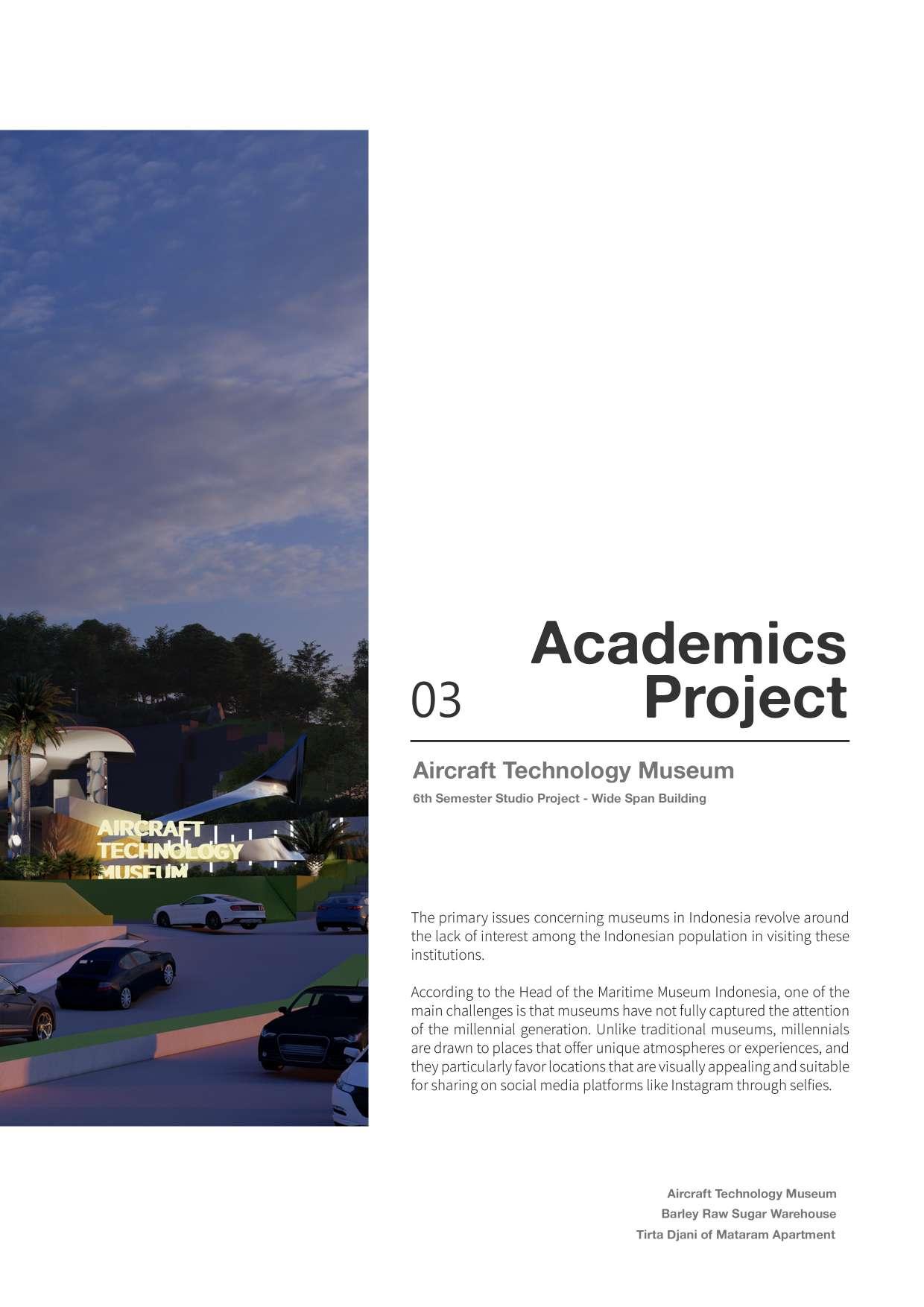 AIRCRAFT
TECHNOLOGY
MUSEUM

03

Academics
Project

Aircraft Technology Museum

6th Semester Studio Project - Wide Span Building

The primary issues concerning museums in Indonesia revolve around the lack of interest among the Indonesian population in visiting these institutions.

According to the Head of the Maritime Museum Indonesia, one of the main challenges is that museums have not fully captured the attention of the millennial generation. Unlike traditional museums, millennials are drawn to places that offer unique atmospheres or experiences, and they particularly favor locations that are visually appealing and suitable for sharing on social media platforms like Instagram through selfies.

Aircraft Technology Museum
Barley Raw Sugar Warehouse
Tirta Djani of Mataram Apartment